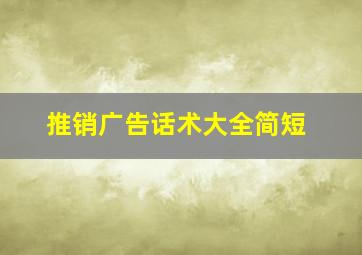 推销广告话术大全简短